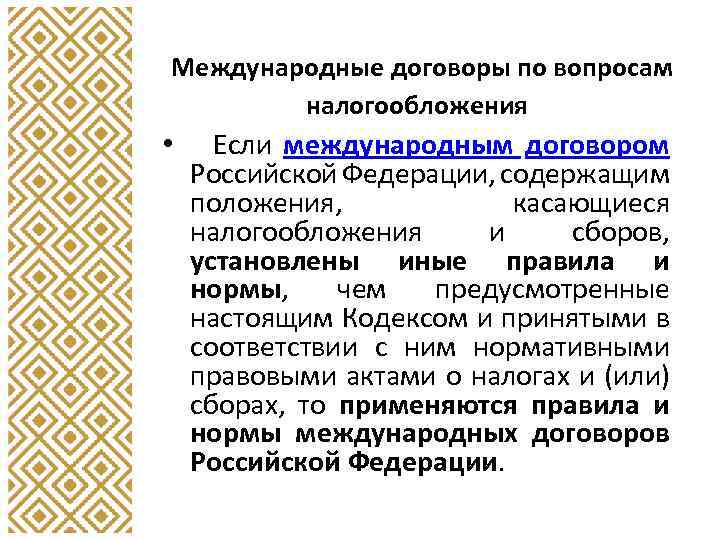 Международные договоры по вопросам налогообложения

• Если международным договором Российской Федерации, содержащим положения, касающиеся налогообложения и сборов, установлены иные правила и нормы, чем предусмотренные настоящим Кодексом и принятыми в соответствии с ним нормативными правовыми актами о налогах и (или) сборах, то применяются правила и нормы международных договоров Российской Федерации.